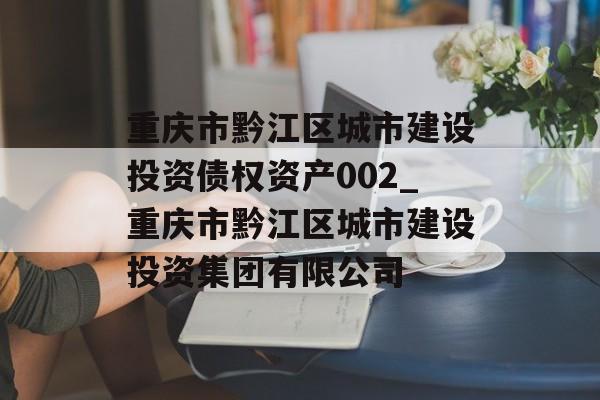 重庆市黔江区城市建设投资债权资产002_重庆市黔江区城市建设投资集团有限公司